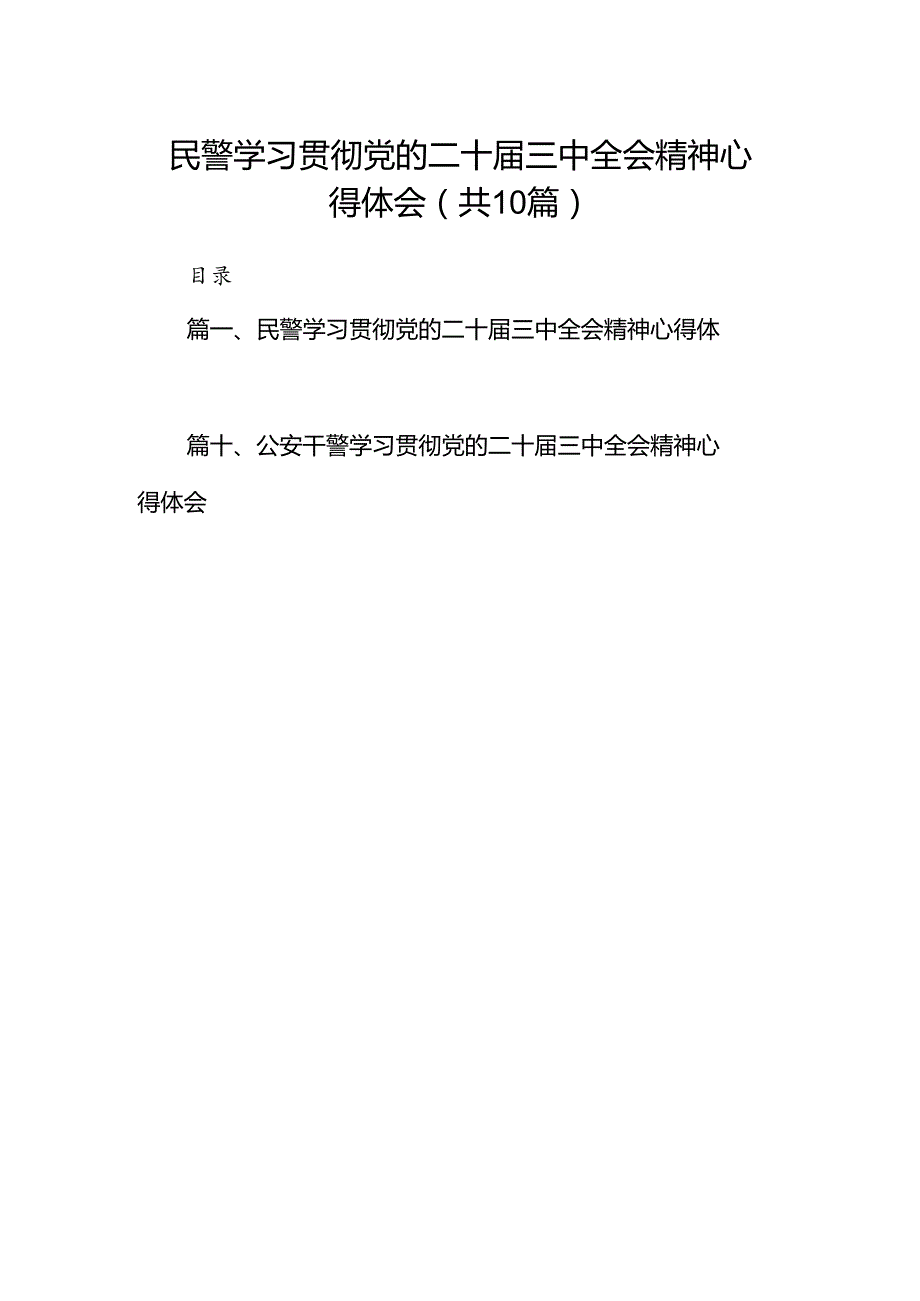 民警学习贯彻党的二十届三中全会精神心得体会（共10篇）

目录

篇一、民警学习贯彻党的二十届三中全会精神心得体

篇十、公安干警学习贯彻党的二十届三中全会精神心得体会